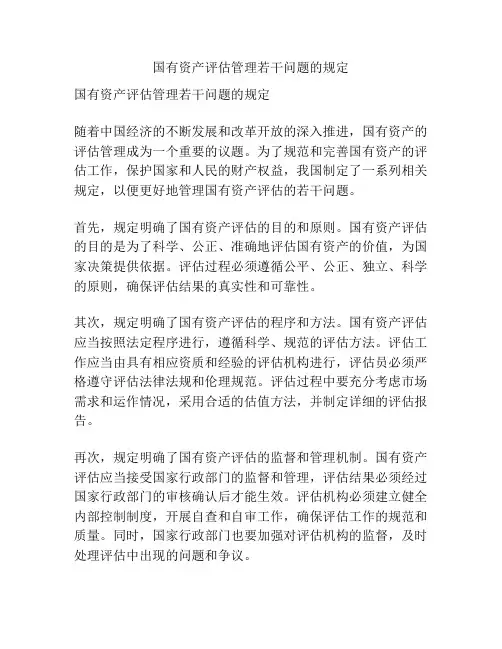 国有资产评估管理若干问题的规定

国有资产评估管理若干问题的规定

随着中国经济的不断发展和改革开放的深入推进，国有资产的评估管理成为一个重要的议题。为了规范和完善国有资产的评估工作，保护国家和人民的财产权益，我国制定了一系列相关规定，以便更好地管理国有资产评估的若干问题。

首先，规定明确了国有资产评估的目的和原则。国有资产评估的目的是为了科学、公正、准确地评估国有资产的价值，为国家决策提供依据。评估过程必须遵循公平、公正、独立、科学的原则，确保评估结果的真实性和可靠性。

其次，规定明确了国有资产评估的程序和方法。国有资产评估应当按照法定程序进行，遵循科学、规范的评估方法。评估工作应当由具有相应资质和经验的评估机构进行，评估员必须严格遵守评估法律法规和伦理规范。评估过程中要充分考虑市场需求和运作情况，采用合适的估值方法，并制定详细的评估报告。

再次，规定明确了国有资产评估的监督和管理机制。国有资产评估应当接受国家行政部门的监督和管理，评估结果必须经过国家行政部门的审核确认后才能生效。评估机构必须建立健全内部控制制度，开展自查和自审工作，确保评估工作的规范和质量。同时，国家行政部门也要加强对评估机构的监督，及时处理评估中出现的问题和争议。